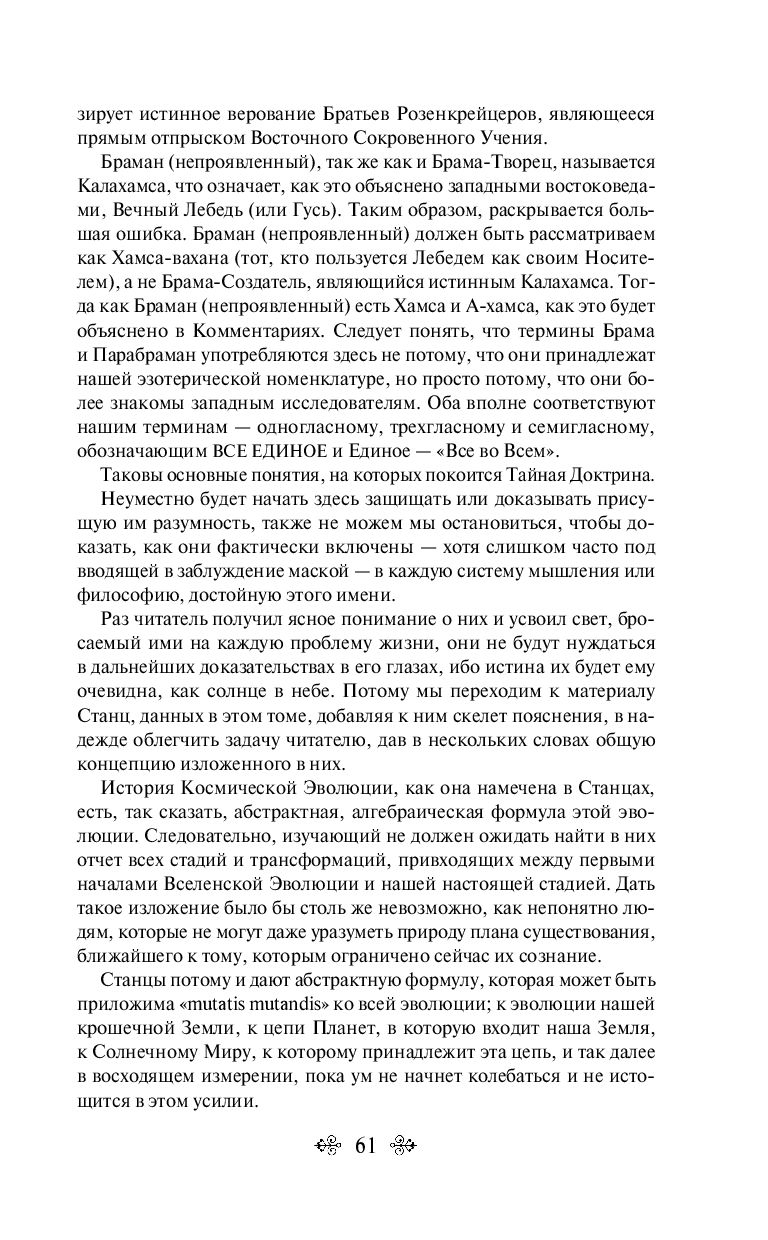 зирует истинное верование Братьев Розенкрейцеров, являющееся прямым отпрыском Восточного Сокровенного Учения.

Браман (непроявленный), так же как и Брама-Творец, называется Калахамса, что означает, как это объяснено западными востоковедами, Вечный Лебедь (или Гусь). Таким образом, раскрывается большая ошибка. Браман (непроявленный) должен быть рассматриваем как Хамса-вахана (тот, кто пользуется Лебедем как своим Носителем), а не Брама-Создатель, являющийся истинным Калахамса. Тогда как Браман (непроявленный) есть Хамса и А-хамса, как это будет объяснено в Комментариях. Следует понять, что термины Брама и Парабраман употребляются здесь не потому, что они принадлежат нашей эзотерической номенклатуре, но просто потому, что они более знакомы западным исследователям. Оба вполне соответствуют нашим терминам — одногласному, трехгласному и семигласному, обозначающим ВСЕ ЕДИНОЕ и Единое — «Все во Всем».

Таковы основные понятия, на которых покоится Тайная Доктрина.

Неуместно будет начать здесь защищать или доказывать присущую им разумность, также не можем мы остановиться, чтобы доказать, как они фактически включены — хотя слишком часто под вводящей в заблуждение маской — в каждую систему мышления или философию, достойную этого имени.

Раз читатель получил ясное понимание о них и усвоил свет, бросаемый ими на каждую проблему жизни, они не будут нуждаться в дальнейших доказательствах в его глазах, ибо истина их будет ему очевидна, как солнце в небе. Потому мы переходим к материалу Станц, данных в этом томе, добавляя к ним скелет пояснения, в надежде облегчить задачу читателю, дав в нескольких словах общую концепцию изложенного в них.

История Космической Эволюции, как она намечена в Станцах, есть, так сказать, абстрактная, алгебраическая формула этой эволюции. Следовательно, изучающий не должен ожидать найти в них отчет всех стадий и трансформаций, привходящих между первыми началами Вселенской Эволюции и нашей настоящей стадией. Дать такое изложение было бы столь же невозможно, как непонятно людям, которые не могут даже уразуметь природу плана существования, ближайшего к тому, которым ограничено сейчас их сознание.

Станцы потому и дают абстрактную формулу, которая может быть приложима «mutatis mutandis» ко всей эволюции; к эволюции нашей крошечной Земли, к цепи Планет, в которую входит наша Земля, к Солнечному Миру, к которому принадлежит эта цепь, и так далее в восходящем измерении, пока ум не начнет колебаться и не истощится в этом усилии.

61